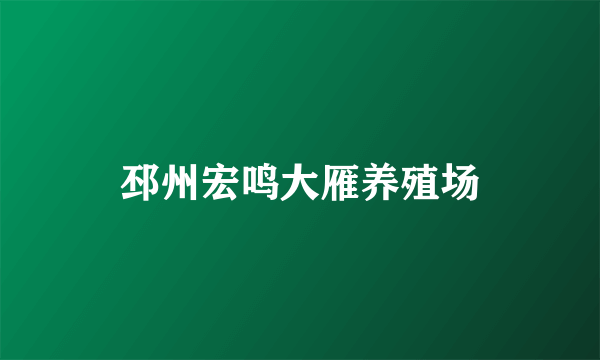 邳州宏鸣大雁养殖场